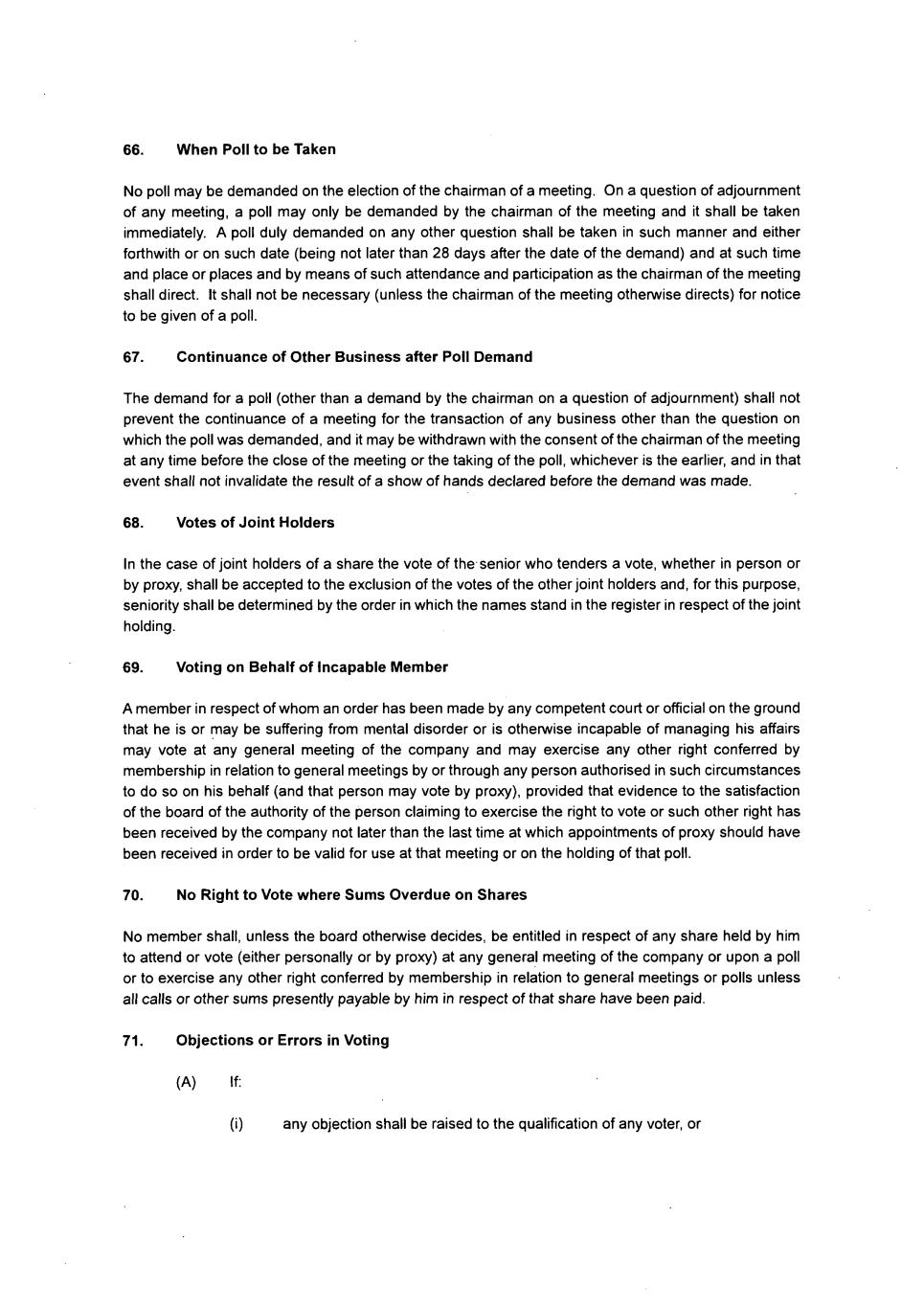 66. When Poll to be Taken

No poll may be demanded on the election of the chairman of a meeting. On a question of adjournment of any meeting, a poll may only be demanded by the chairman of the meeting and it shall be taken immediately. A poll duly demanded on any other question shall be taken in such manner and either forthwith or on such date (being not later than 28 days after the date of the demand) and at such time and place or places and by means of such attendance and participation as the chairman of the meeting shall direct. It shall not be necessary (unless the chairman of the meeting otherwise directs) for notice to be given of a poll.

67. Continuance of Other Business after Poll Demand

The demand for a poll (other than a demand by the chairman on a question of adjournment) shall not prevent the continuance of a meeting for the transaction of any business other than the question on which the poll was demanded, and it may be withdrawn with the consent of the chairman of the meeting at any time before the close of the meeting or the taking of the poll, whichever is the earlier, and in that event shall not invalidate the result of a show of hands declared before the demand was made.

68. Votes of Joint Holders

In the case of joint holders of a share the vote of the senior who tenders a vote, whether in person or by proxy, shall be accepted to the exclusion of the votes of the other joint holders and, for this purpose, seniority shall be determined by the order in which the names stand in the register in respect of the joint holding.

69. Voting on Behalf of Incapable Member

A member in respect of whom an order has been made by any competent court or official on the ground that he is or may be suffering from mental disorder or is otherwise incapable of managing his affairs may vote at any general meeting of the company and may exercise any other right conferred by membership in relation to general meetings by or through any person authorised in such circumstances to do so on his behalf (and that person may vote by proxy), provided that evidence to the satisfaction of the board of the authority of the person claiming to exercise the right to vote or such other right has been received by the company not later than the last time at which appointments of proxy should have been received in order to be valid for use at that meeting or on the holding of that poll.

70. No Right to Vote where Sums Overdue on Shares

No member shall, unless the board otherwise decides, be entitled in respect of any share held by him to attend or vote (either personally or by proxy) at any general meeting of the company or upon a poll or to exercise any other right conferred by membership in relation to general meetings or polls unless all calls or other sums presently payable by him in respect of that share have been paid.

71. Objections or Errors in Voting

(A) If:

(i) any objection shall be raised to the qualification of any voter, or